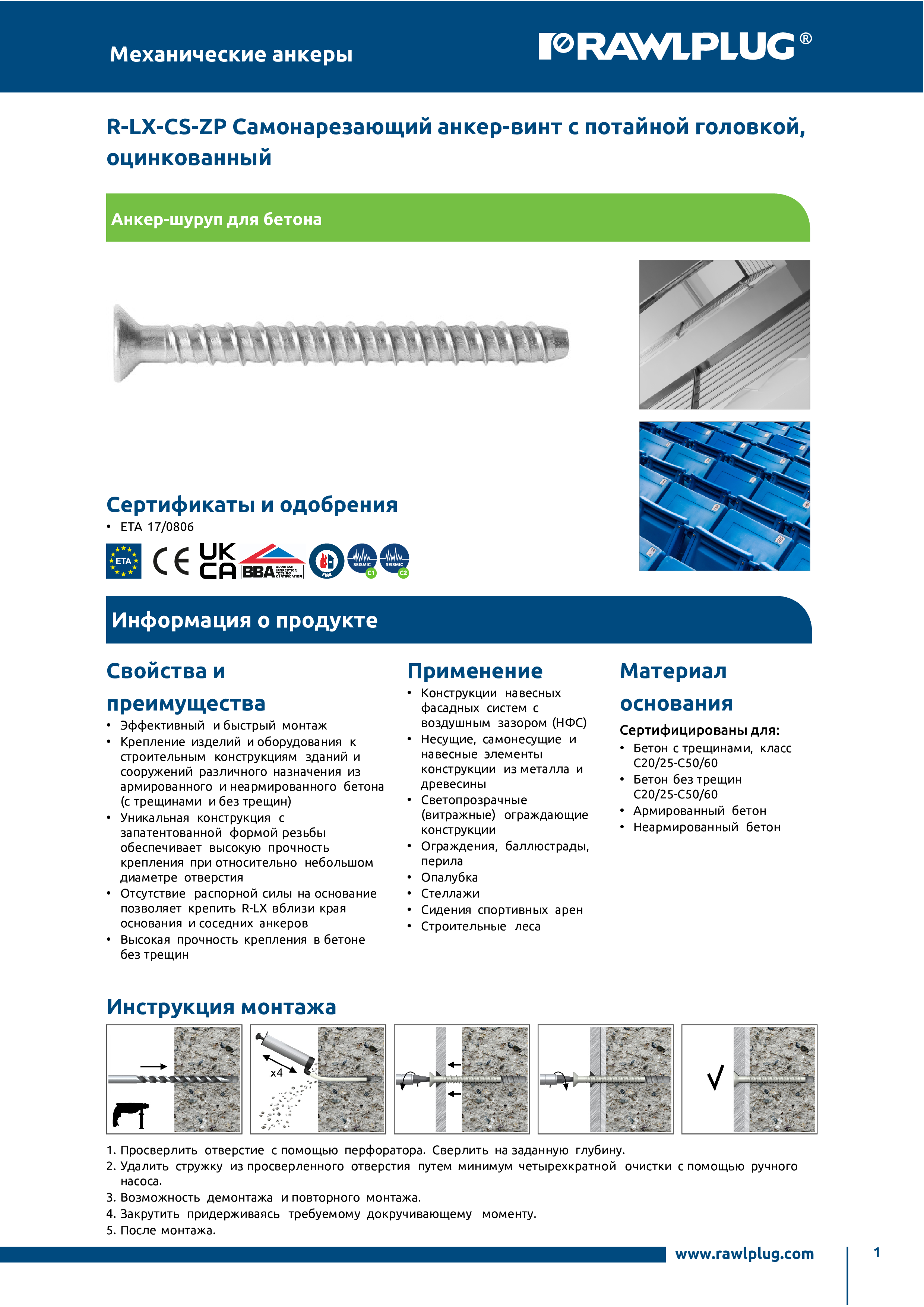 Механические анкеры

RAWLPLUG®

R-LX-CS-ZP Самонарезающий анкер-винт с потайной головкой, оцинкованный

Анкер-шуруп для бетона

Сертификаты и одобрения

• ETA 17/0806

ETA CE UK CA BBA APPROVAL INSPECTION TESTING CERTIFICATION FIRE SEISMIC C1 SEISMIC C2

Информация о продукте

Свойства и преимущества

• Эффективный и быстрый монтаж
• Крепление изделий и оборудования к строительным конструкциям зданий и сооружений различного назначения из армированного и неармированного бетона (с трещинами и без трещин)
• Уникальная конструкция с запатентованной формой резьбы обеспечивает высокую прочность крепления при относительно небольшом диаметре отверстия
• Отсутствие распорной силы на основание позволяет крепить R-LX вблизи края основания и соседних анкеров
• Высокая прочность крепления в бетоне без трещин

Применение

• Конструкции навесных фасадных систем с воздушным зазором (НФС)
• Несущие, самонесущие и навесные элементы конструкции из металла и древесины
• Светопрозрачные (витражные) ограждающие конструкции
• Ограждения, баллюстрады, перила
• Опалубка
• Стеллажи
• Сидения спортивных арен
• Строительные леса

Материал основания

Сертифицированы для:

• Бетон с трещинами, класс C20/25-C50/60
• Бетон без трещин C20/25-C50/60
• Армированный бетон
• Неармированный бетон

Инструкция монтажа

x4

1. Просверлить отверстие с помощью перфоратора. Сверлить на заданную глубину.
2. Удалить стружку из просверленного отверстия путем минимум четырехкратной очистки с помощью ручного насоса.
3. Возможность демонтажа и повторного монтажа.
4. Закрутить придерживаясь требуемому докручивающему моменту.
5. После монтажа.

www.rawlplug.com

1